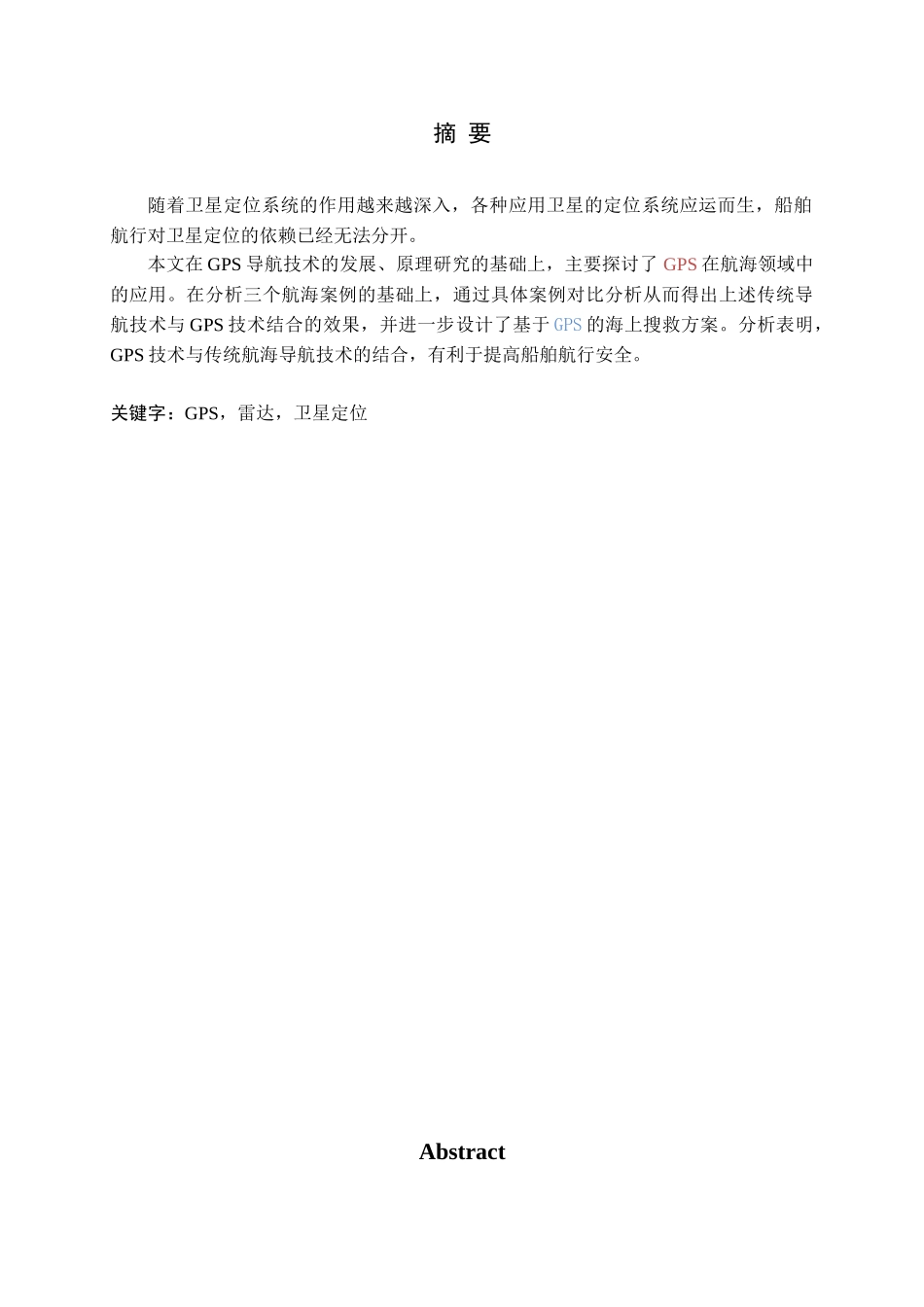 摘 要

随着卫星定位系统的作用越来越深入，各种应用卫星的定位系统应运而生，船舶航行对卫星定位的依赖已经无法分开。

本文在 GPS 导航技术的发展、原理研究的基础上，主要探讨了 GPS 在航海领域中的应用。在分析三个航海案例的基础上，通过具体案例对比分析从而得出上述传统导航技术与 GPS 技术结合的效果，并进一步设计了基于 GPS 的海上搜救方案。分析表明，GPS 技术与传统航海导航技术的结合，有利于提高船舶航行安全。

关键字：GPS，雷达，卫星定位

Abstract